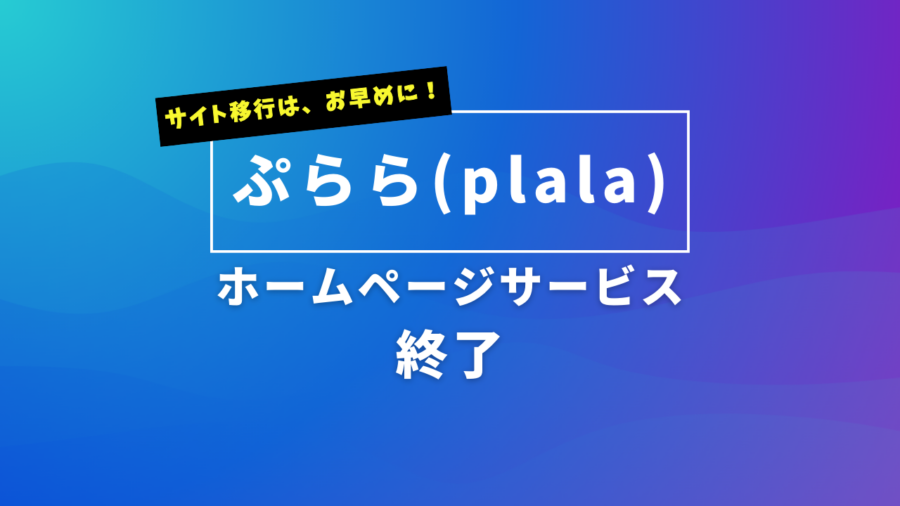 サイト移行は、お早めに！

ぷらら(plala)

ホームページサービス
終了